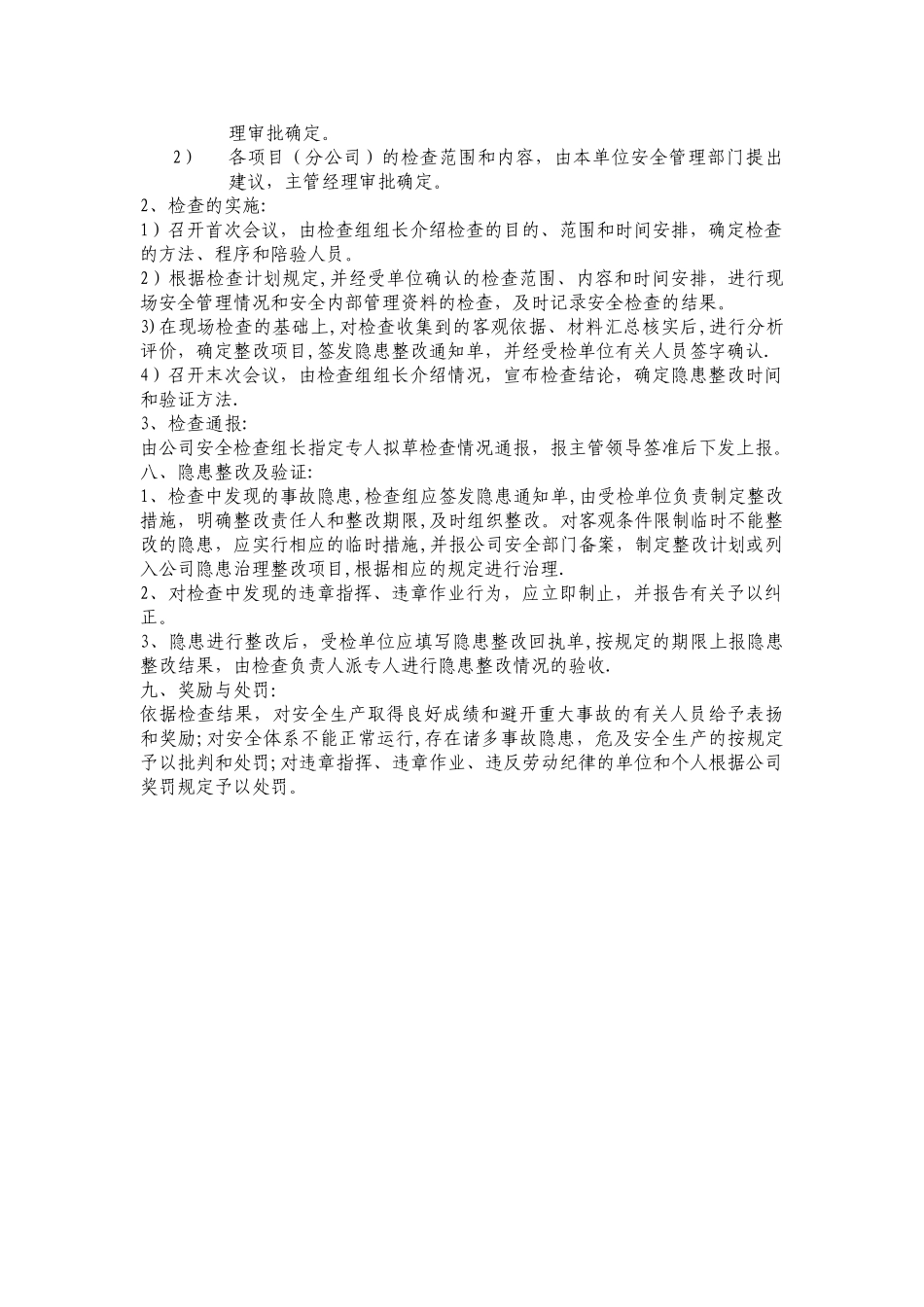 理审批确定。

2） 各项目（分公司）的检查范围和内容，由本单位安全管理部门提出建议，主管经理审批确定。

2、检查的实施:

1）召开首次会议，由检查组组长介绍检查的目的、范围和时间安排，确定检查的方法、程序和陪验人员。

2）根据检查计划规定,并经受单位确认的检查范围、内容和时间安排，进行现场安全管理情况和安全内部管理资料的检查，及时记录安全检查的结果。

3)在现场检查的基础上,对检查收集到的客观依据、材料汇总核实后,进行分析评价，确定整改项目,签发隐患整改通知单，并经受检单位有关人员签字确认.

4）召开末次会议，由检查组组长介绍情况，宣布检查结论，确定隐患整改时间和验证方法.

3、检查通报:

由公司安全检查组长指定专人拟草检查情况通报，报主管领导签准后下发上报。

八、隐患整改及验证:

1、检查中发现的事故隐患,检查组应签发隐患通知单,由受检单位负责制定整改措施，明确整改责任人和整改期限,及时组织整改。对客观条件限制临时不能整改的隐患，应实行相应的临时措施,并报公司安全部门备案，制定整改计划或列入公司隐患治理整改项目,根据相应的规定进行治理.

2、对检查中发现的违章指挥、违章作业行为，应立即制止，并报告有关予以纠正。

3、隐患进行整改后，受检单位应填写隐患整改回执单,按规定的期限上报隐患整改结果，由检查负责人派专人进行隐患整改情况的验收.

九、奖励与处罚:

依据检查结果，对安全生产取得良好成绩和避开重大事故的有关人员给予表扬和奖励;对安全体系不能正常运行,存在诸多事故隐患，危及安全生产的按规定予以批判和处罚;对违章指挥、违章作业、违反劳动纪律的单位和个人根据公司奖罚规定予以处罚。